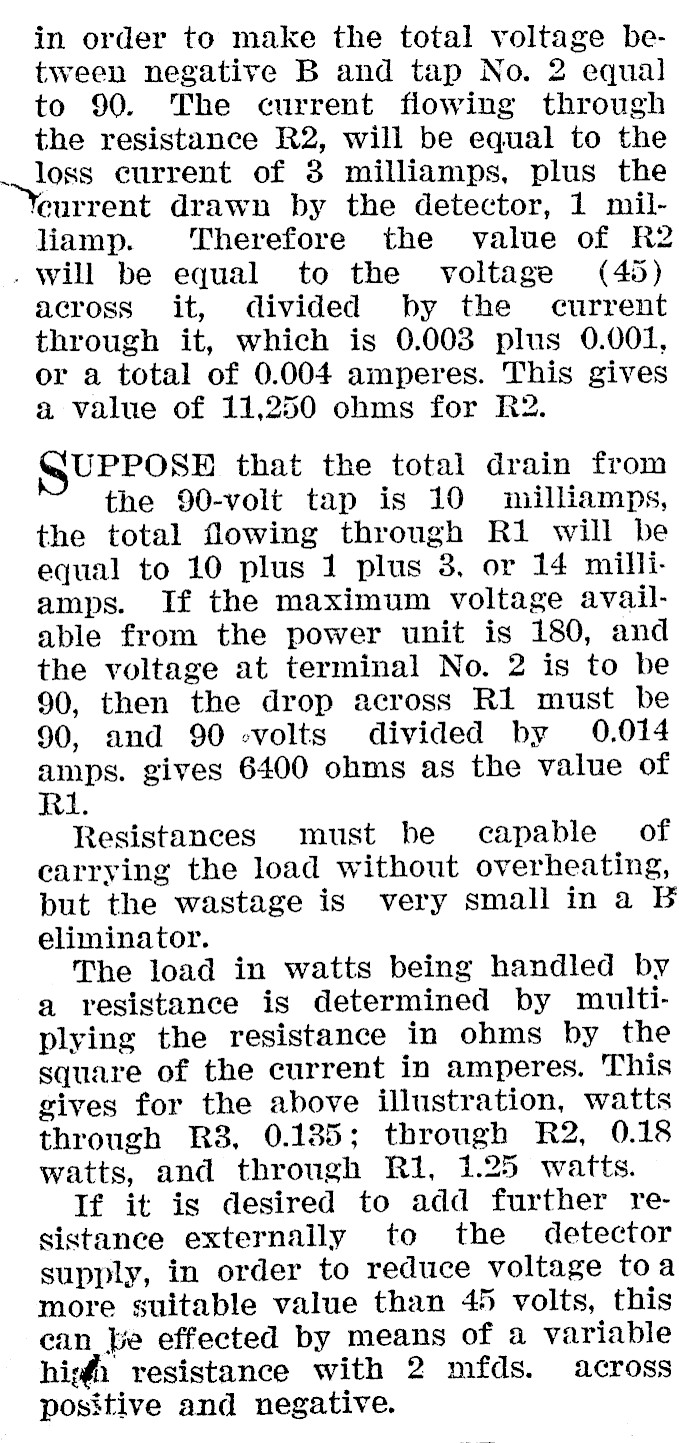 in order to make the total voltage between negative B and tap No. 2 equal to 90. The current flowing through the resistance R2, will be equal to the loss current of 3 milliamps, plus the current drawn by the detector, 1 milliamp. Therefore the value of R2 will be equal to the voltage (45) across it, divided by the current through it, which is 0.003 plus 0.001, or a total of 0.004 amperes. This gives a value of 11,250 ohms for R2.

SUPPOSE that the total drain from the 90-volt tap is 10 milliamps, the total flowing through R1 will be equal to 10 plus 1 plus 3, or 14 milliamps. If the maximum voltage available from the power unit is 180, and the voltage at terminal No. 2 is to be 90, then the drop across R1 must be 90, and 90 volts divided by 0.014 amps. gives 6400 ohms as the value of R1.

Resistances must be capable of carrying the load without overheating, but the wastage is very small in a B eliminator.

The load in watts being handled by a resistance is determined by multiplying the resistance in ohms by the square of the current in amperes. This gives for the above illustration, watts through R3, 0.135; through R2, 0.18 watts, and through R1, 1.25 watts.

If it is desired to add further resistance externally to the detector supply, in order to reduce voltage to a more suitable value than 45 volts, this can be effected by means of a variable high resistance with 2 mfds. across positive and negative.